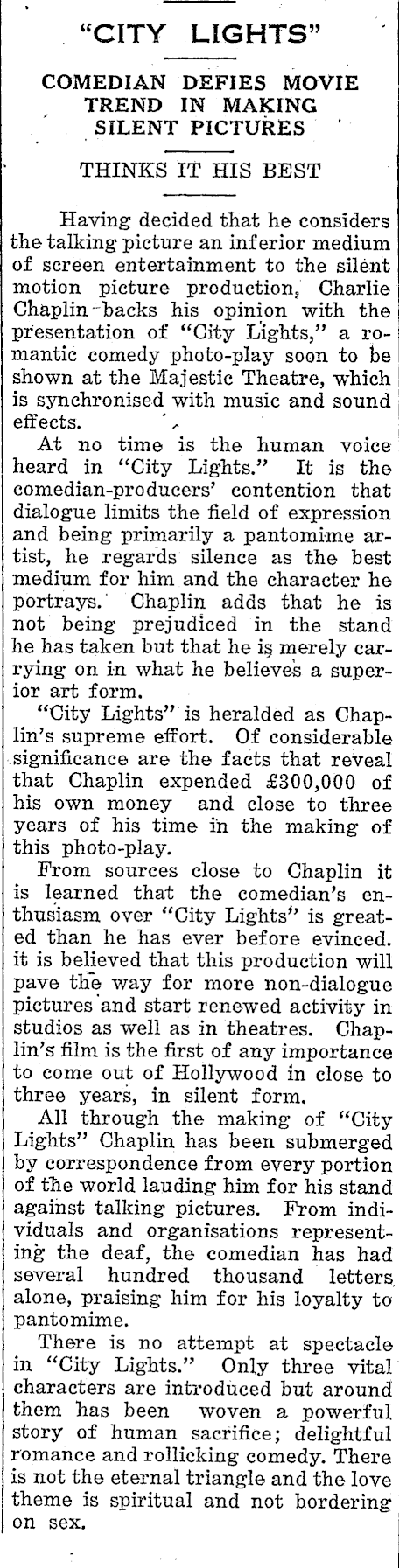 "CITY LIGHTS"

COMEDIAN DEFIES MOVIE TREND IN MAKING SILENT PICTURES

THINKS IT HIS BEST

Having decided that he considers the talking picture an inferior medium of screen entertainment to the silent motion picture production, Charlie Chaplin backs his opinion with the presentation of "City Lights," a romantic comedy photo-play soon to be shown at the Majestic Theatre, which is synchronised with music and sound effects.

At no time is the human voice heard in "City Lights." It is the comedian-producers' contention that dialogue limits the field of expression and being primarily a pantomime artist, he regards silence as the best medium for him and the character he portrays. Chaplin adds that he is not being prejudiced in the stand he has taken but that he is merely carrying on in what he believes a superior art form.

"City Lights" is heralded as Chaplin's supreme effort. Of considerable significance are the facts that reveal that Chaplin expended £300,000 of his own money and close to three years of his time in the making of this photo-play.

From sources close to Chaplin it is learned that the comedian's enthusiasm over "City Lights" is greated than he has ever before evinced. it is believed that this production will pave the way for more non-dialogue pictures and start renewed activity in studios as well as in theatres. Chaplin's film is the first of any importance to come out of Hollywood in close to three years, in silent form.

All through the making of "City Lights" Chaplin has been submerged by correspondence from every portion of the world lauding him for his stand against talking pictures. From individuals and organisations representing the deaf, the comedian has had several hundred thousand letters alone, praising him for his loyalty to pantomime.

There is no attempt at spectacle in "City Lights." Only three vital characters are introduced but around them has been woven a powerful story of human sacrifice; delightful romance and rollicking comedy. There is not the eternal triangle and the love theme is spiritual and not bordering on sex.